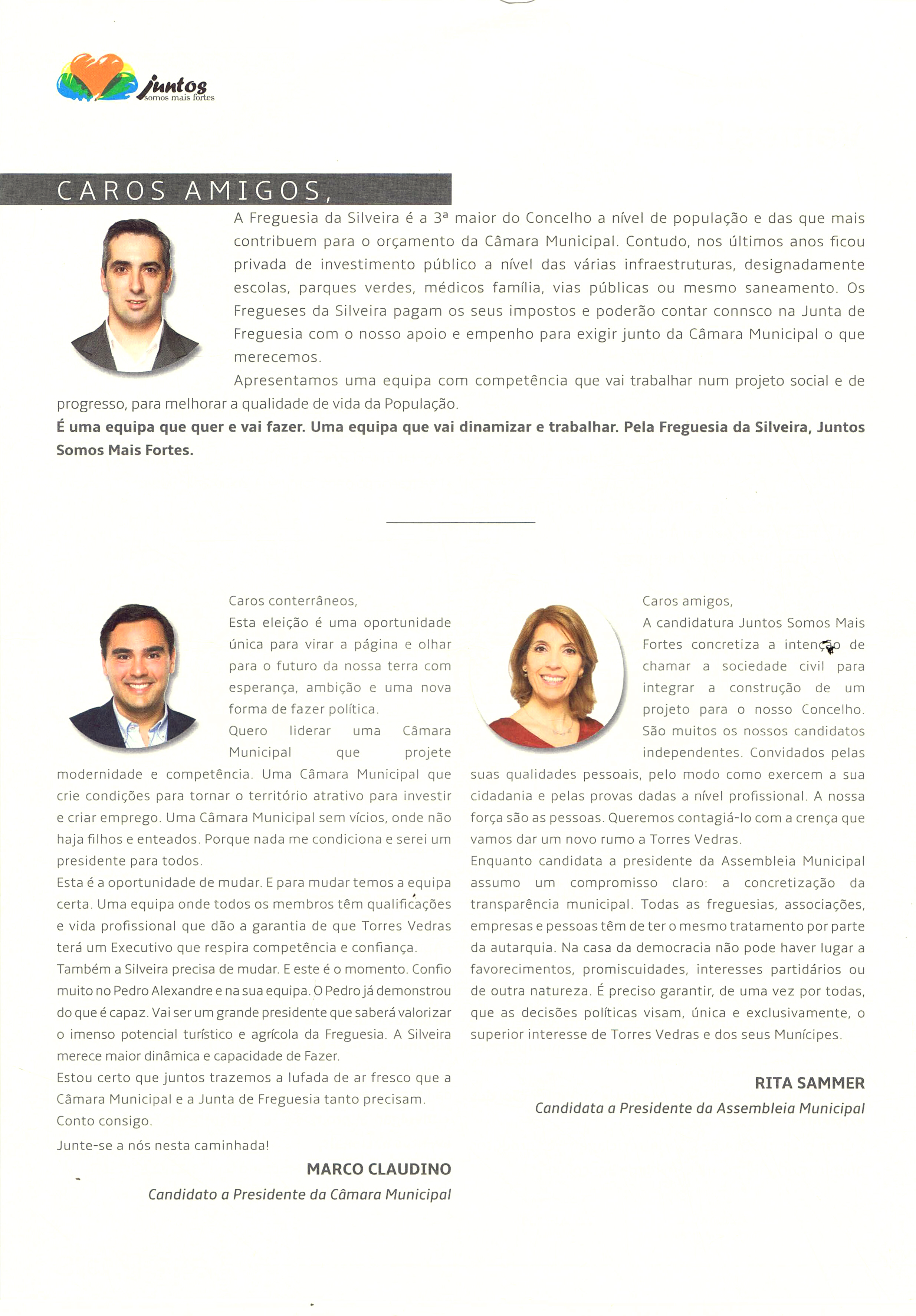 juntos
somos mais fortes

CAROS AMIGOS,

A Freguesia da Silveira é a 3ª maior do Concelho a nível de população e das que mais contribuem para o orçamento da Câmara Municipal. Contudo, nos últimos anos ficou privada de investimento público a nível das várias infraestruturas, designadamente escolas, parques verdes, médicos família, vias públicas ou mesmo saneamento. Os Fregueses da Silveira pagam os seus impostos e poderão contar connsco na Junta de Freguesia com o nosso apoio e empenho para exigir junto da Câmara Municipal o que merecemos.

Apresentamos uma equipa com competência que vai trabalhar num projeto social e de progresso, para melhorar a qualidade de vida da População.

É uma equipa que quer e vai fazer. Uma equipa que vai dinamizar e trabalhar. Pela Freguesia da Silveira, Juntos Somos Mais Fortes.

Caros conterrâneos,
Esta eleição é uma oportunidade única para virar a página e olhar para o futuro da nossa terra com esperança, ambição e uma nova forma de fazer política.
Quero liderar uma Câmara Municipal que projete modernidade e competência. Uma Câmara Municipal que crie condições para tornar o território atrativo para investir e criar emprego. Uma Câmara Municipal sem vícios, onde não haja filhos e enteados. Porque nada me condiciona e serei um presidente para todos.
Esta é a oportunidade de mudar. E para mudar temos a equipa certa. Uma equipa onde todos os membros têm qualificações e vida profissional que dão a garantia de que Torres Vedras terá um Executivo que respira competência e confiança.
Também a Silveira precisa de mudar. E este é o momento. Confio muito no Pedro Alexandre e na sua equipa. O Pedro já demonstrou do que é capaz. Vai ser um grande presidente que saberá valorizar o imenso potencial turístico e agrícola da Freguesia. A Silveira merece maior dinâmica e capacidade de Fazer.
Estou certo que juntos trazemos a lufada de ar fresco que a Câmara Municipal e a Junta de Freguesia tanto precisam.
Conto consigo.
Junte-se a nós nesta caminhada!

MARCO CLAUDINO
Candidato a Presidente da Câmara Municipal

Caros amigos,
A candidatura Juntos Somos Mais Fortes concretiza a intenção de chamar a sociedade civil para integrar a construção de um projeto para o nosso Concelho. São muitos os nossos candidatos independentes. Convidados pelas suas qualidades pessoais, pelo modo como exercem a sua cidadania e pelas provas dadas a nível profissional. A nossa força são as pessoas. Queremos contagiá-lo com a crença que vamos dar um novo rumo a Torres Vedras.
Enquanto candidata a presidente da Assembleia Municipal assumo um compromisso claro: a concretização da transparência municipal. Todas as freguesias, associações, empresas e pessoas têm de ter o mesmo tratamento por parte da autarquia. Na casa da democracia não pode haver lugar a favorecimentos, promiscuidades, interesses partidários ou de outra natureza. É preciso garantir, de uma vez por todas, que as decisões políticas visam, única e exclusivamente, o superior interesse de Torres Vedras e dos seus Munícipes.

RITA SAMMER
Candidata a Presidente da Assembleia Municipal